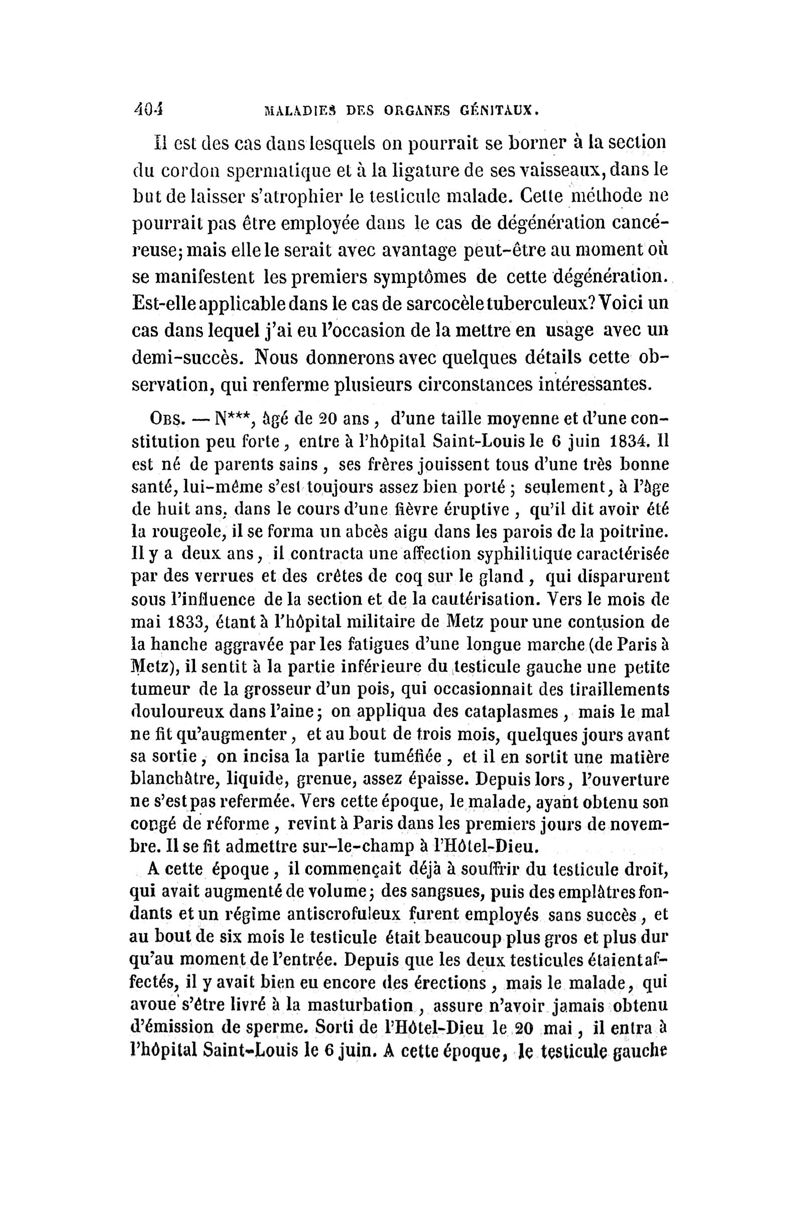 404 MALADIES DES ORGANES GÉNITAUX.

Il est des cas dans lesquels on pourrait se borner à la section du cordon spermatique et à la ligature de ses vaisseaux, dans le but de laisser s'atrophier le testicule malade. Cette méthode ne pourrait pas être employée dans le cas de dégénération cancéreuse; mais elle le serait avec avantage peut-être au moment où se manifestent les premiers symptômes de cette dégénération. Est-elle applicable dans le cas de sarcocèle tuberculeux? Voici un cas dans lequel j'ai eu l'occasion de la mettre en usage avec un demi-succès. Nous donnerons avec quelques détails cette observation, qui renferme plusieurs circonstances intéressantes.

Obs. — N***, âgé de 20 ans, d'une taille moyenne et d'une constitution peu forte, entre à l'hôpital Saint-Louis le 6 juin 1834. Il est né de parents sains, ses frères jouissent tous d'une très bonne santé, lui-même s'est toujours assez bien porté; seulement, à l'âge de huit ans, dans le cours d'une fièvre éruptive, qu'il dit avoir été la rougeole, il se forma un abcès aigu dans les parois de la poitrine. Il y a deux ans, il contracta une affection syphilitique caractérisée par des verrues et des crêtes de coq sur le gland, qui disparurent sous l'influence de la section et de la cautérisation. Vers le mois de mai 1833, étant à l'hôpital militaire de Metz pour une contusion de la hanche aggravée par les fatigues d'une longue marche (de Paris à Metz), il sentit à la partie inférieure du testicule gauche une petite tumeur de la grosseur d'un pois, qui occasionnait des tiraillements douloureux dans l'aine; on appliqua des cataplasmes, mais le mal ne fit qu'augmenter, et au bout de trois mois, quelques jours avant sa sortie, on incisa la partie tuméfiée, et il en sortit une matière blanchâtre, liquide, grenue, assez épaisse. Depuis lors, l'ouverture ne s'est pas refermée. Vers cette époque, le malade, ayant obtenu son congé de réforme, revint à Paris dans les premiers jours de novembre. Il se fit admettre sur-le-champ à l'Hôtel-Dieu.

A cette époque, il commençait déjà à souffrir du testicule droit, qui avait augmenté de volume; des sangsues, puis des emplâtres fondants et un régime antiscrofuleux furent employés sans succès, et au bout de six mois le testicule était beaucoup plus gros et plus dur qu'au moment de l'entrée. Depuis que les deux testicules étaient affectés, il y avait bien eu encore des érections, mais le malade, qui avoue s'être livré à la masturbation, assure n'avoir jamais obtenu d'émission de sperme. Sorti de l'Hôtel-Dieu le 20 mai, il entra à l'hôpital Saint-Louis le 6 juin. A cette époque, le testicule gauche